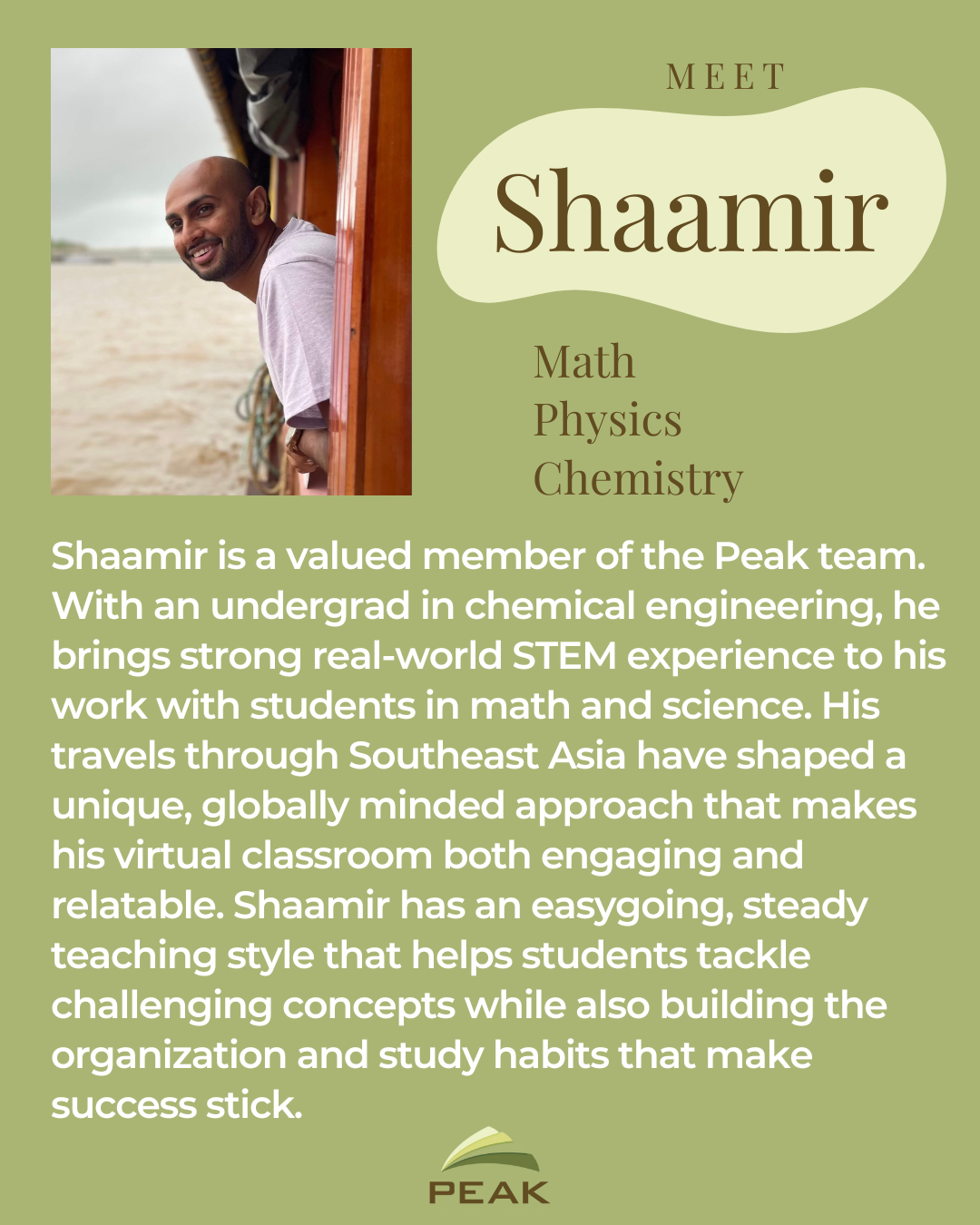 MEET

Shaamir

Math
Physics
Chemistry

Shaamir is a valued member of the Peak team. With an undergrad in chemical engineering, he brings strong real-world STEM experience to his work with students in math and science. His travels through Southeast Asia have shaped a unique, globally minded approach that makes his virtual classroom both engaging and relatable. Shaamir has an easygoing, steady teaching style that helps students tackle challenging concepts while also building the organization and study habits that make success stick.

PEAK